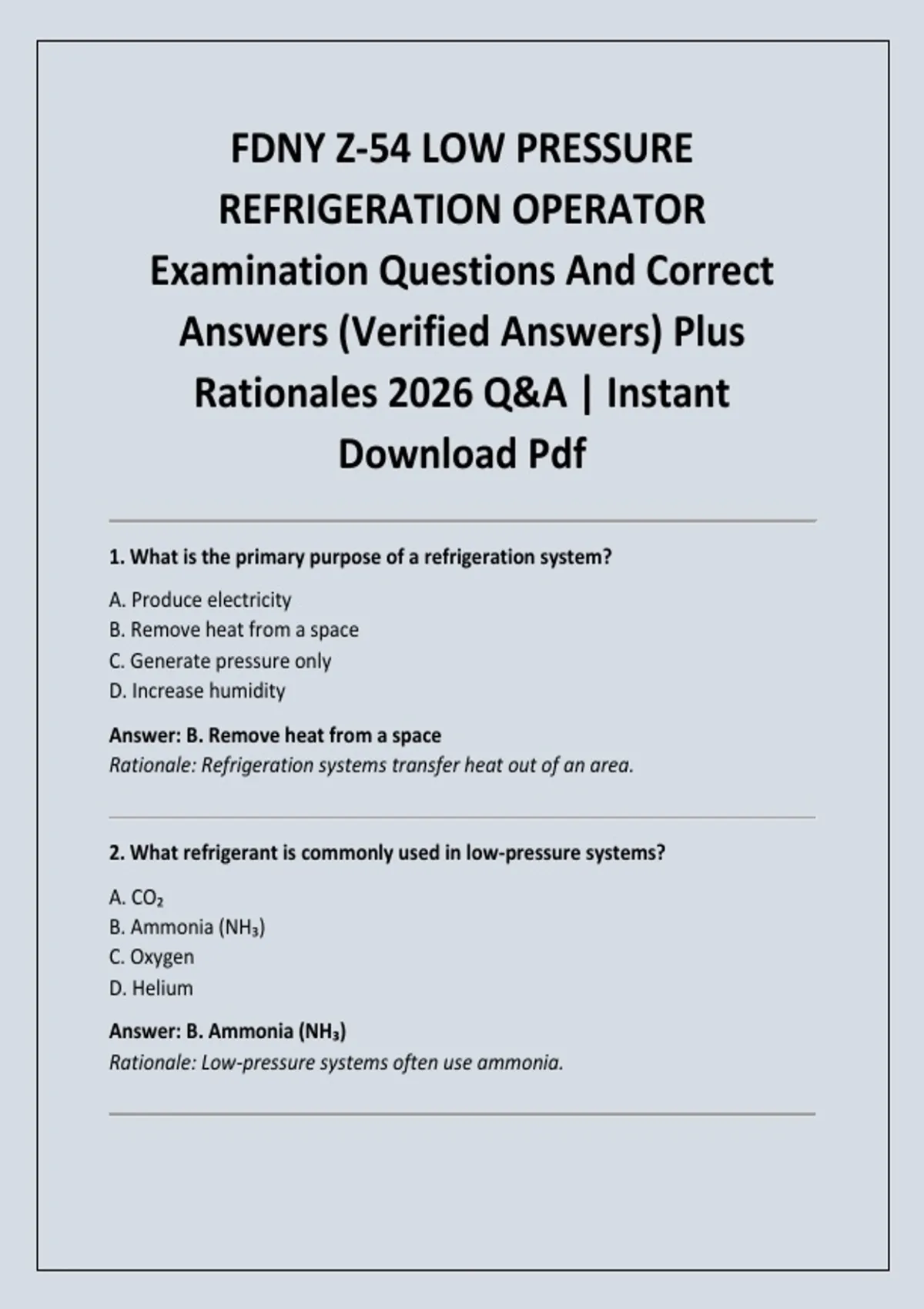 FDNY Z-54 LOW PRESSURE REFRIGERATION OPERATOR Examination Questions And Correct Answers (Verified Answers) Plus Rationales 2026 Q&A | Instant Download Pdf

1. What is the primary purpose of a refrigeration system?

A. Produce electricity
B. Remove heat from a space
C. Generate pressure only
D. Increase humidity

Answer: B. Remove heat from a space
Rationale: Refrigeration systems transfer heat out of an area.

2. What refrigerant is commonly used in low-pressure systems?

A. $CO_2$
B. Ammonia ($NH_3$)
C. Oxygen
D. Helium

Answer: B. Ammonia ($NH_3$)
Rationale: Low-pressure systems often use ammonia.